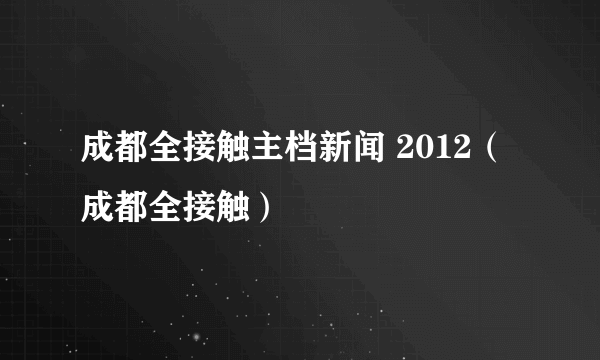 成都全接触主档新闻 2012（成都全接触）